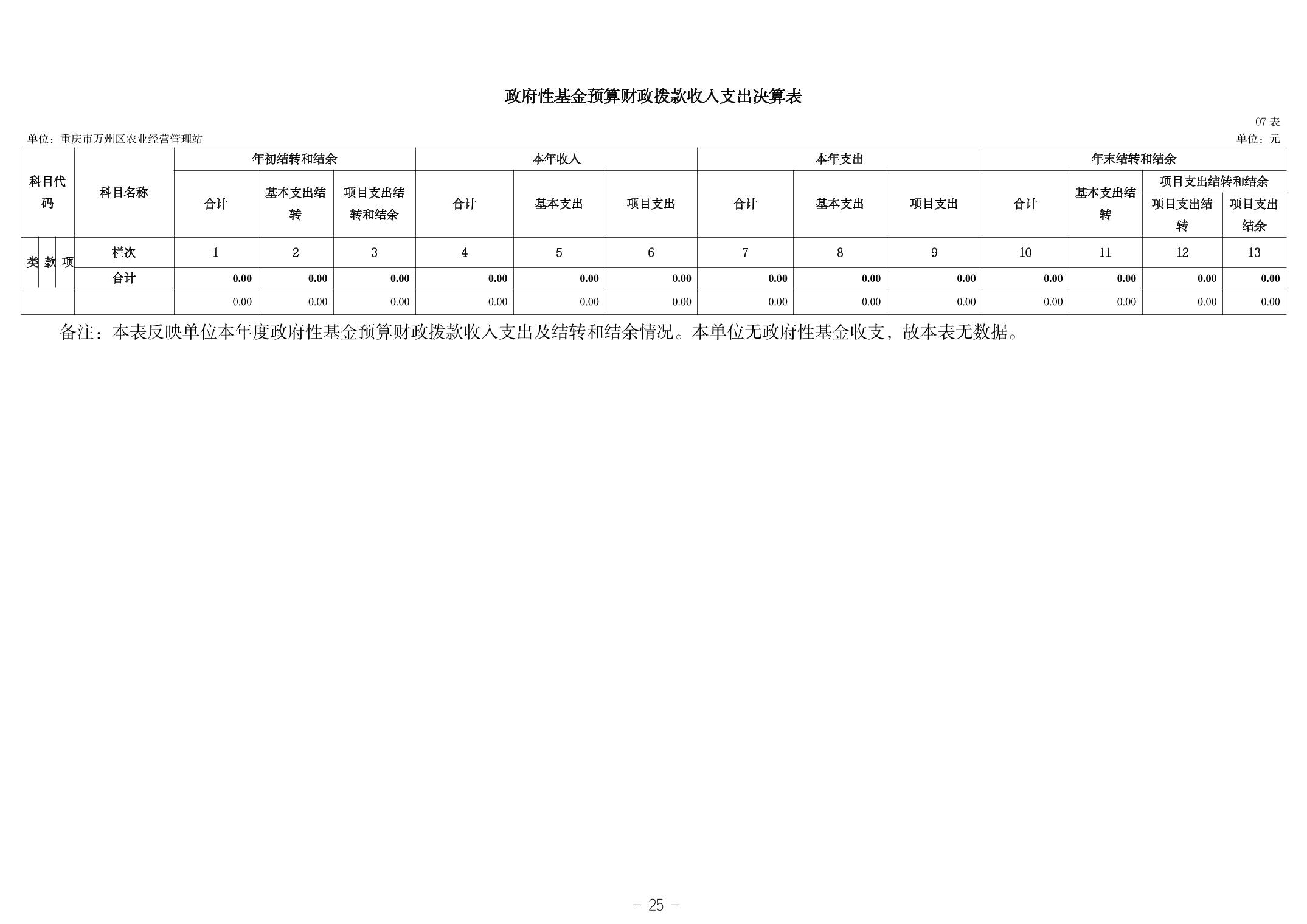 政府性基金预算财政拨款收入支出决算表

07表

单位：重庆市万州区农业经营管理站

单位：元

| 科目代码 | | | 科目名称 | 年初结转和结余 | | | 本年收入 | | | 本年支出 | | | 年末结转和结余 | | | |
|---|---|---|---|---|---|---|---|---|---|---|---|---|---|---|---|---|
| | | | | 合计 | 基本支出结转 | 项目支出结转和结余 | 合计 | 基本支出 | 项目支出 | 合计 | 基本支出 | 项目支出 | 合计 | 基本支出结转 | 项目支出结转和结余 | |
| | | | | | | | | | | | | | | | 项目支出结转 | 项目支出结余 |
| 类 | 款 | 项 | 栏次 | 1 | 2 | 3 | 4 | 5 | 6 | 7 | 8 | 9 | 10 | 11 | 12 | 13 |
| | | | 合计 | 0.00 | 0.00 | 0.00 | 0.00 | 0.00 | 0.00 | 0.00 | 0.00 | 0.00 | 0.00 | 0.00 | 0.00 | 0.00 |
| | | | | 0.00 | 0.00 | 0.00 | 0.00 | 0.00 | 0.00 | 0.00 | 0.00 | 0.00 | 0.00 | 0.00 | 0.00 | 0.00 |

备注：本表反映单位本年度政府性基金预算财政拨款收入支出及结转和结余情况。本单位无政府性基金收支，故本表无数据。

- 25 -